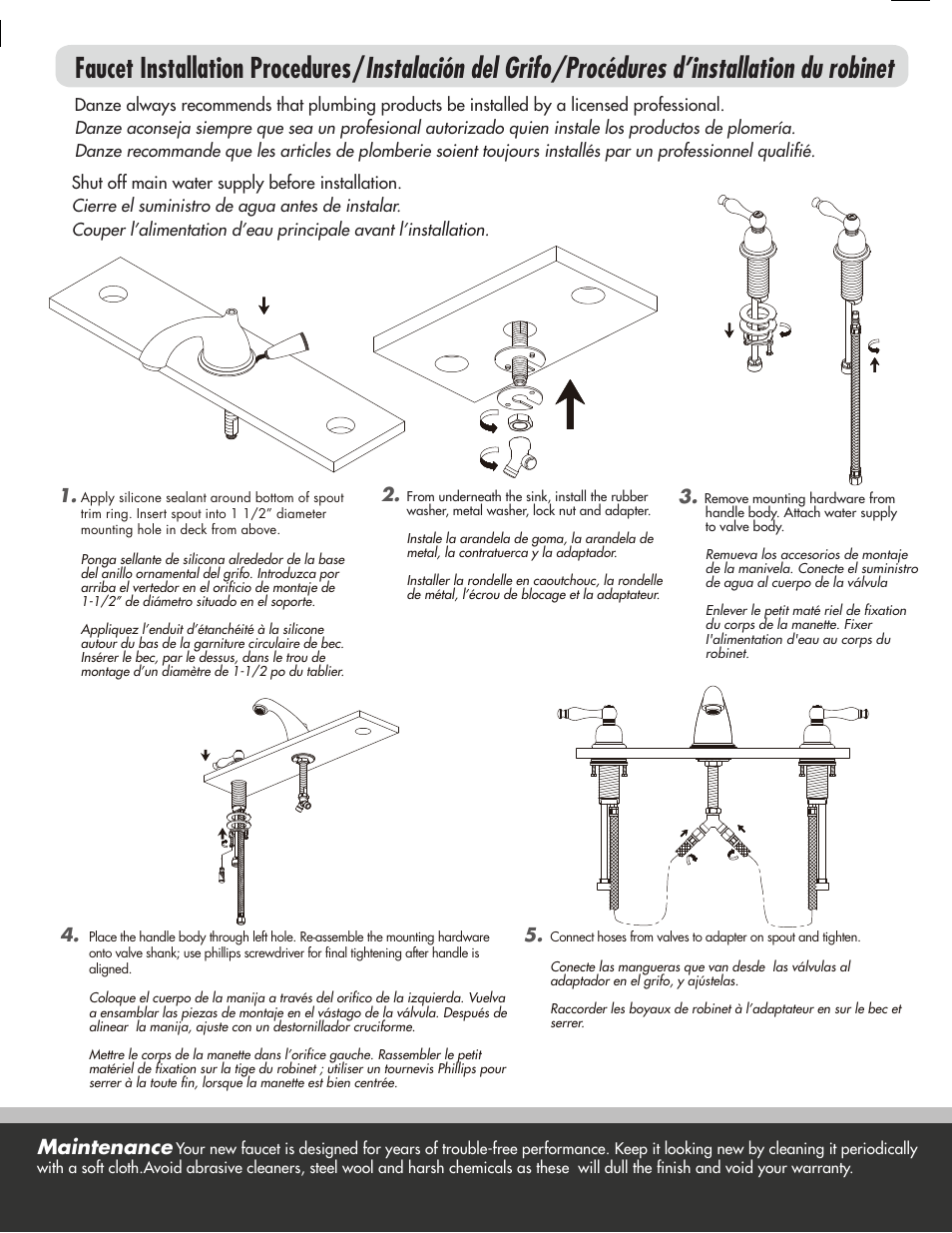 Faucet Installation Procedures/Instalación del Grifo/Procédures d'installation du robinet

Danze always recommends that plumbing products be installed by a licensed professional.
Danze aconseja siempre que sea un profesional autorizado quien instale los productos de plomería.
Danze recommande que les articles de plomberie soient toujours installés par un professionnel qualifié.

Shut off main water supply before installation.
Cierre el suministro de agua antes de instalar.
Couper l'alimentation d'eau principale avant l'installation.

1. Apply silicone sealant around bottom of spout trim ring. Insert spout into 1 1/2" diameter mounting hole in deck from above.

Ponga sellante de silicona alrededor de la base del anillo ornamental del grifo. Introduzca por arriba el vertedor en el orificio de montaje de 1-1/2" de diámetro situado en el soporte.

Appliquez l'enduit d'étanchéité à la silicone autour du bas de la garniture circulaire de bec. Insérer le bec, par le dessus, dans le trou de montage d'un diamètre de 1-1/2 po du tablier.

2. From underneath the sink, install the rubber washer, metal washer, lock nut and adapter.

Instale la arandela de goma, la arandela de metal, la contratuerca y la adaptador.

Installer la rondelle en caoutchouc, la rondelle de métal, l'écrou de blocage et la adaptateur.

3. Remove mounting hardware from handle body. Attach water supply to valve body.

Remueva los accesorios de montaje de la manivela. Conecte el suministro de agua al cuerpo de la válvula

Enlever le petit maté riel de fixation du corps de la manette. Fixer l'alimentation d'eau au corps du robinet.

4. Place the handle body through left hole. Re-assemble the mounting hardware onto valve shank; use phillips screwdriver for final tightening after handle is aligned.

Coloque el cuerpo de la manija a través del orifico de la izquierda. Vuelva a ensamblar las piezas de montaje en el vástago de la válvula. Después de alinear la manija, ajuste con un destornillador cruciforme.

Mettre le corps de la manette dans l'orifice gauche. Rassembler le petit matériel de fixation sur la tige du robinet ; utiliser un tournevis Phillips pour serrer à la toute fin, lorsque la manette est bien centrée.

5. Connect hoses from valves to adapter on spout and tighten.

Conecte las mangueras que van desde las válvulas al adaptador en el grifo, y ajústelas.

Raccorder les boyaux de robinet à l'adaptateur en sur le bec et serrer.

Maintenance Your new faucet is designed for years of trouble-free performance. Keep it looking new by cleaning it periodically with a soft cloth.Avoid abrasive cleaners, steel wool and harsh chemicals as these will dull the finish and void your warranty.